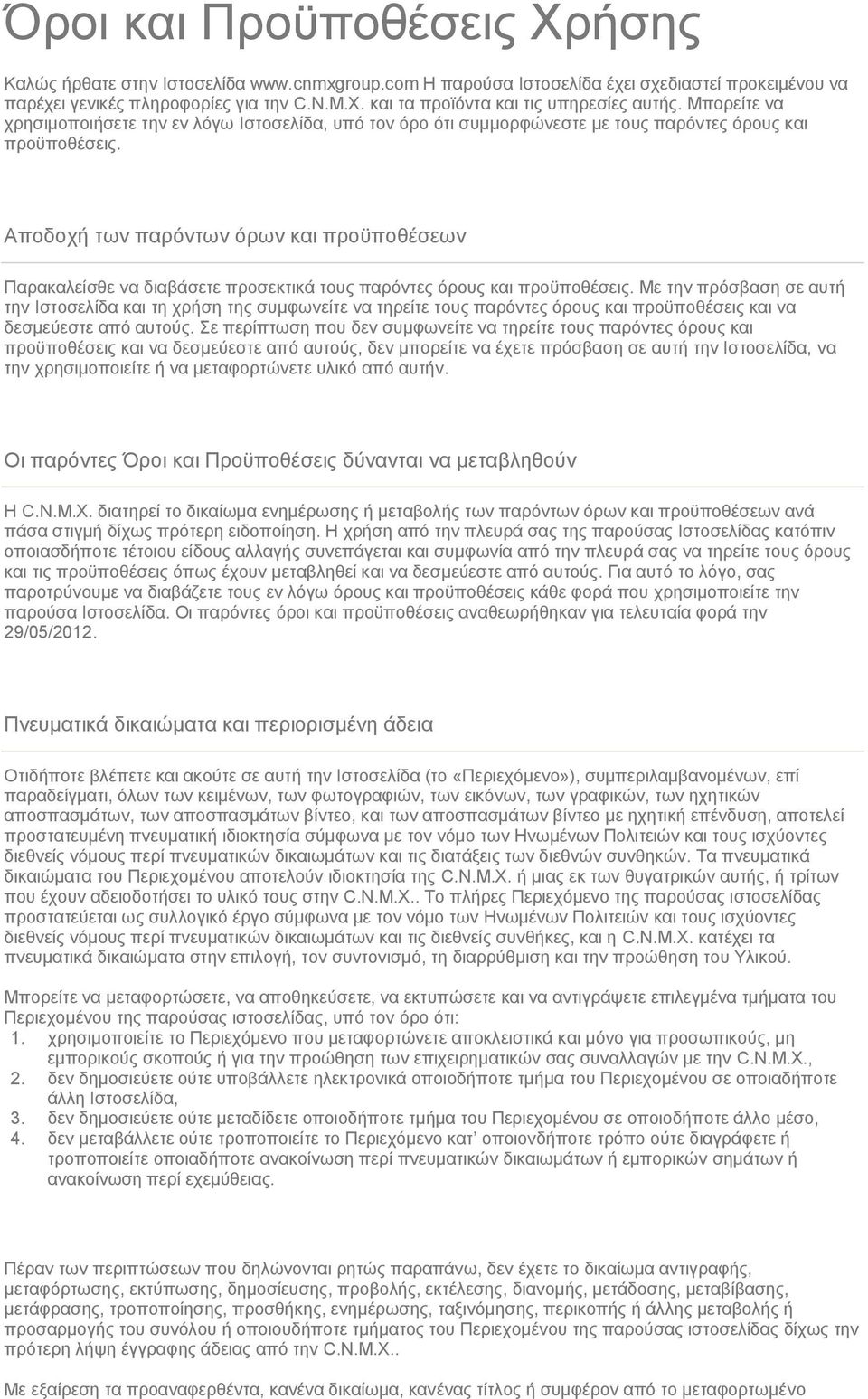 Όροι και Προϋποθέσεις Χρήσης

Καλώς ήρθατε στην Ιστοσελίδα www.cnmxgroup.com Η παρούσα Ιστοσελίδα έχει σχεδιαστεί προκειμένου να παρέχει γενικές πληροφορίες για την C.N.M.X. και τα προϊόντα και τις υπηρεσίες αυτής. Μπορείτε να χρησιμοποιήσετε την εν λόγω Ιστοσελίδα, υπό τον όρο ότι συμμορφώνεστε με τους παρόντες όρους και προϋποθέσεις.

Αποδοχή των παρόντων όρων και προϋποθέσεων

Παρακαλείσθε να διαβάσετε προσεκτικά τους παρόντες όρους και προϋποθέσεις. Με την πρόσβαση σε αυτή την Ιστοσελίδα και τη χρήση της συμφωνείτε να τηρείτε τους παρόντες όρους και προϋποθέσεις και να δεσμεύεστε από αυτούς. Σε περίπτωση που δεν συμφωνείτε να τηρείτε τους παρόντες όρους και προϋποθέσεις και να δεσμεύεστε από αυτούς, δεν μπορείτε να έχετε πρόσβαση σε αυτή την Ιστοσελίδα, να την χρησιμοποιείτε ή να μεταφορτώνετε υλικό από αυτήν.

Οι παρόντες Όροι και Προϋποθέσεις δύνανται να μεταβληθούν

Η C.N.M.X. διατηρεί το δικαίωμα ενημέρωσης ή μεταβολής των παρόντων όρων και προϋποθέσεων ανά πάσα στιγμή δίχως πρότερη ειδοποίηση. Η χρήση από την πλευρά σας της παρούσας Ιστοσελίδας κατόπιν οποιασδήποτε τέτοιου είδους αλλαγής συνεπάγεται και συμφωνία από την πλευρά σας να τηρείτε τους όρους και τις προϋποθέσεις όπως έχουν μεταβληθεί και να δεσμεύεστε από αυτούς. Για αυτό το λόγο, σας παροτρύνουμε να διαβάζετε τους εν λόγω όρους και προϋποθέσεις κάθε φορά που χρησιμοποιείτε την παρούσα Ιστοσελίδα. Οι παρόντες όροι και προϋποθέσεις αναθεωρήθηκαν για τελευταία φορά την 29/05/2012.

Πνευματικά δικαιώματα και περιορισμένη άδεια

Οτιδήποτε βλέπετε και ακούτε σε αυτή την Ιστοσελίδα (το «Περιεχόμενο»), συμπεριλαμβανομένων, επί παραδείγματι, όλων των κειμένων, των φωτογραφιών, των εικόνων, των γραφικών, των ηχητικών αποσπασμάτων, των αποσπασμάτων βίντεο, και των αποσπασμάτων βίντεο με ηχητική επένδυση, αποτελεί προστατευμένη πνευματική ιδιοκτησία σύμφωνα με τον νόμο των Ηνωμένων Πολιτειών και τους ισχύοντες διεθνείς νόμους περί πνευματικών δικαιωμάτων και τις διατάξεις των διεθνών συνθηκών. Τα πνευματικά δικαιώματα του Περιεχομένου αποτελούν ιδιοκτησία της C.N.M.X. ή μιας εκ των θυγατρικών αυτής, ή τρίτων που έχουν αδειοδοτήσει το υλικό τους στην C.N.M.X.. Το πλήρες Περιεχόμενο της παρούσας ιστοσελίδας προστατεύεται ως συλλογικό έργο σύμφωνα με τον νόμο των Ηνωμένων Πολιτειών και τους ισχύοντες διεθνείς νόμους περί πνευματικών δικαιωμάτων και τις διεθνείς συνθήκες, και η C.N.M.X. κατέχει τα πνευματικά δικαιώματα στην επιλογή, τον συντονισμό, τη διαρρύθμιση και την προώθηση του Υλικού.

Μπορείτε να μεταφορτώσετε, να αποθηκεύσετε, να εκτυπώσετε και να αντιγράψετε επιλεγμένα τμήματα του Περιεχομένου της παρούσας ιστοσελίδας, υπό τον όρο ότι:
1. χρησιμοποιείτε το Περιεχόμενο που μεταφορτώνετε αποκλειστικά και μόνο για προσωπικούς, μη εμπορικούς σκοπούς ή για την προώθηση των επιχειρηματικών σας συναλλαγών με την C.N.M.X.,
2. δεν δημοσιεύετε ούτε υποβάλλετε ηλεκτρονικά οποιοδήποτε τμήμα του Περιεχομένου σε οποιαδήποτε άλλη Ιστοσελίδα,
3. δεν δημοσιεύετε ούτε μεταδίδετε οποιοδήποτε τμήμα του Περιεχομένου σε οποιοδήποτε άλλο μέσο,
4. δεν μεταβάλλετε ούτε τροποποιείτε το Περιεχόμενο κατ' οποιονδήποτε τρόπο ούτε διαγράφετε ή τροποποιείτε οποιαδήποτε ανακοίνωση περί πνευματικών δικαιωμάτων ή εμπορικών σημάτων ή ανακοίνωση περί εχεμύθειας.

Πέραν των περιπτώσεων που δηλώνονται ρητώς παραπάνω, δεν έχετε το δικαίωμα αντιγραφής, μεταφόρτωσης, εκτύπωσης, δημοσίευσης, προβολής, εκτέλεσης, διανομής, μετάδοσης, μεταβίβασης, μετάφρασης, τροποποίησης, προσθήκης, ενημέρωσης, ταξινόμησης, περικοπής ή άλλης μεταβολής ή προσαρμογής του συνόλου ή οποιουδήποτε τμήματος του Περιεχομένου της παρούσας ιστοσελίδας δίχως την πρότερη λήψη έγγραφης άδειας από την C.N.M.X..

Με εξαίρεση τα προαναφερθέντα, κανένα δικαίωμα, κανένας τίτλος ή συμφέρον από το μεταφορτωμένο